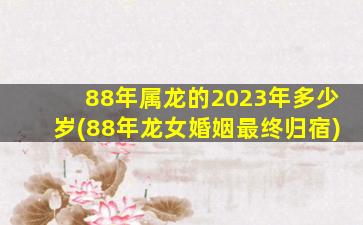 88年属龙的2023年多少岁(88年龙女婚姻最终归宿)